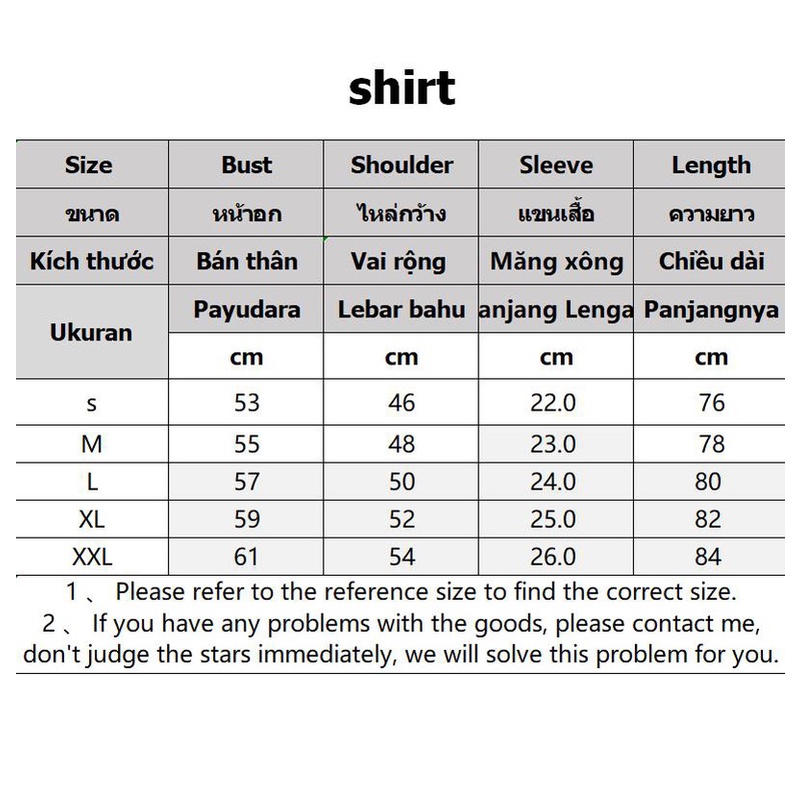 shirt

| Size | Bust | Shoulder | Sleeve | Length |
|---|---|---|---|---|
| ขนาด | หน้าอก | ไหล่กว้าง | แขนเสื้อ | ความยาว |
| Kích thước | Bán thân | Vai rộng | Măng xông | Chiều dài |
| Ukuran | Payudara | Lebar bahu | anjang Lenga | Panjangnya |
| | cm | cm | cm | cm |
| s | 53 | 46 | 22.0 | 76 |
| M | 55 | 48 | 23.0 | 78 |
| L | 57 | 50 | 24.0 | 80 |
| XL | 59 | 52 | 25.0 | 82 |
| XXL | 61 | 54 | 26.0 | 84 |

1 、 Please refer to the reference size to find the correct size.
2 、 If you have any problems with the goods, please contact me, don't judge the stars immediately, we will solve this problem for you.